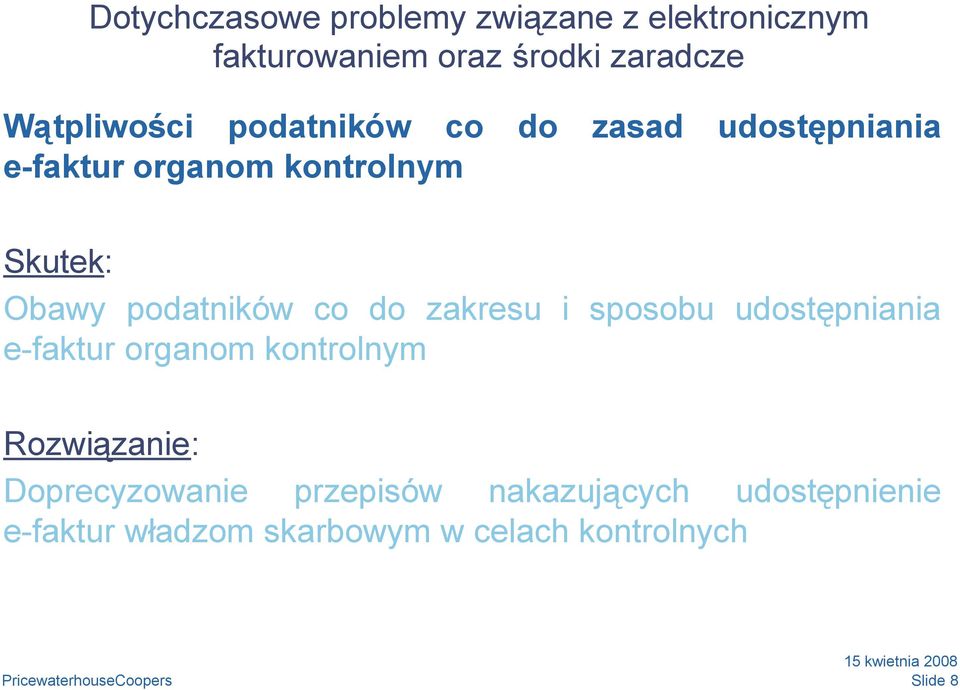 Dotychczasowe problemy związane z elektronicznym fakturowaniem oraz środki zaradcze

Wątpliwości podatników co do zasad udostępniania e-faktur organom kontrolnym

Skutek:

Obawy podatników co do zakresu i sposobu udostępniania e-faktur organom kontrolnym

Rozwiązanie:

Doprecyzowanie przepisów nakazujących udostępnienie e-faktur władzom skarbowym w celach kontrolnych

PricewaterhouseCoopers

15 kwietnia 2008
Slide 8